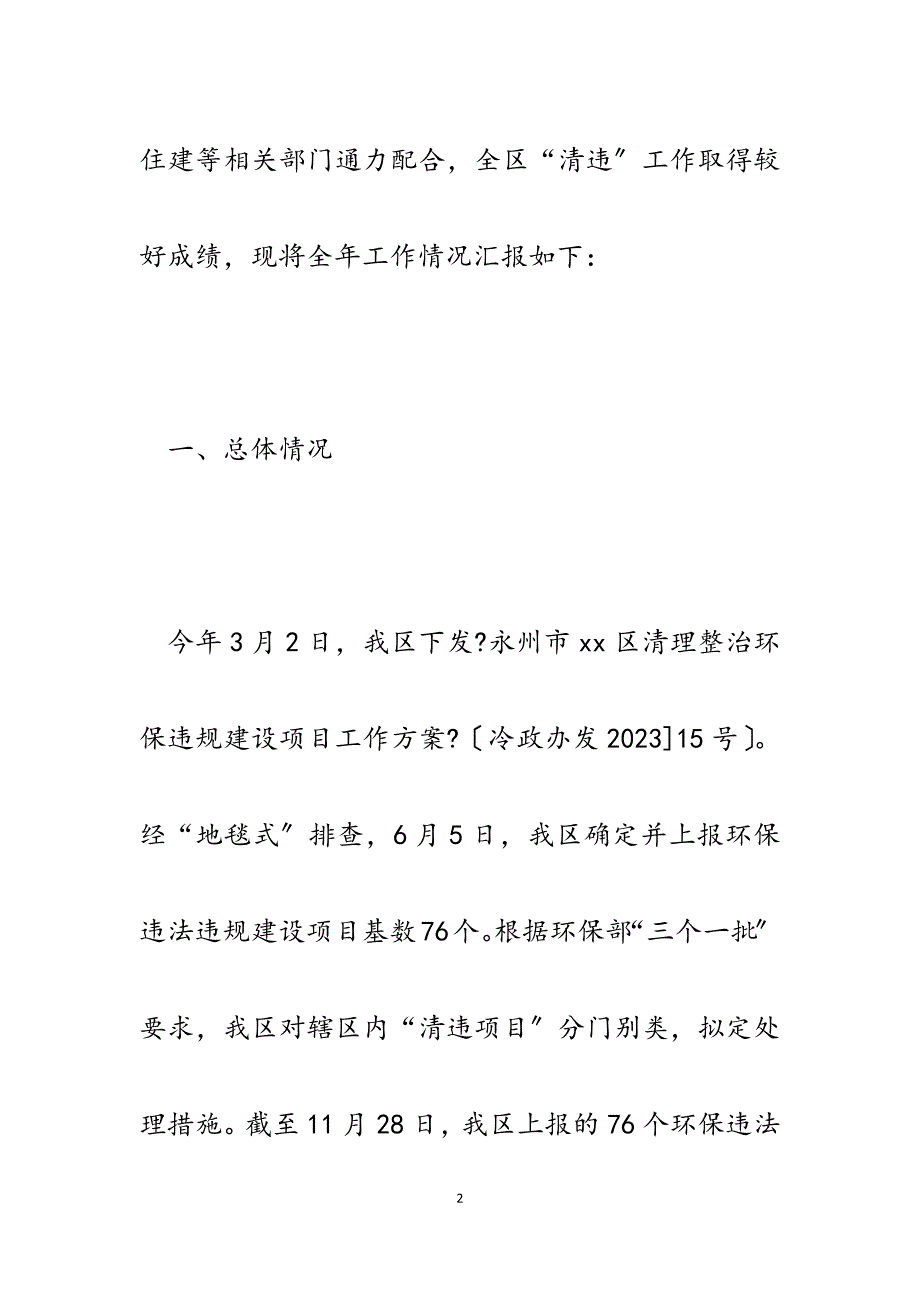 住建等相关部门通力配合，全区“清违”工作取得较好成绩，现将全年工作情况汇报如下：

一、总体情况

今年3月2日，我区下发?永州市xx区清理整治环保违规建设项目工作方案?〔冷政办发2023]15号〕。经“地毯式”排查，6月5日，我区确定并上报环保违法违规建设项目基数76个。根据环保部“三个一批”要求，我区对辖区内“清违项目”分门别类，拟定处理措施。截至11月28日，我区上报的76个环保违法

2